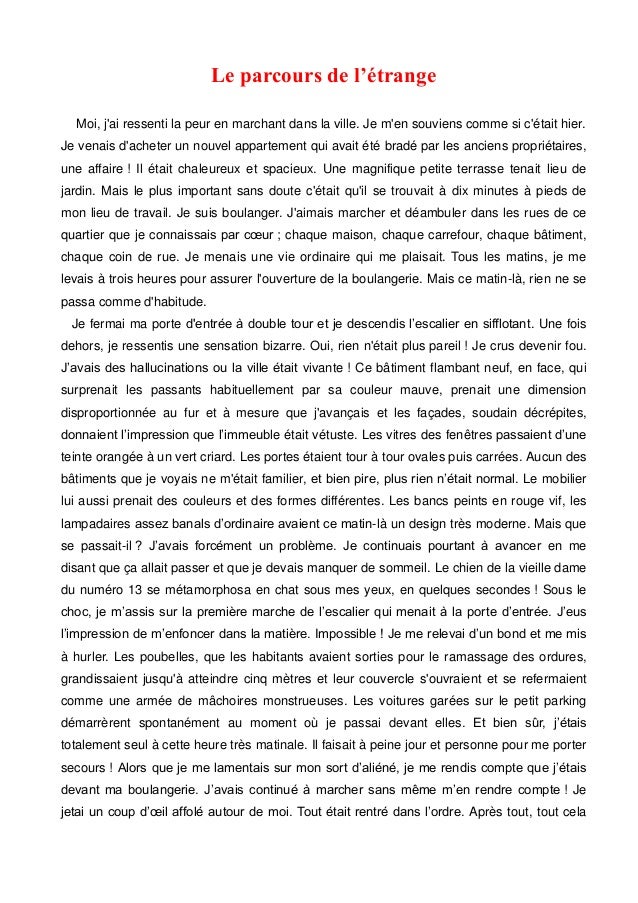 Le parcours de l'étrange

Moi, j'ai ressenti la peur en marchant dans la ville. Je m'en souviens comme si c'était hier. Je venais d'acheter un nouvel appartement qui avait été bradé par les anciens propriétaires, une affaire ! Il était chaleureux et spacieux. Une magnifique petite terrasse tenait lieu de jardin. Mais le plus important sans doute c'était qu'il se trouvait à dix minutes à pieds de mon lieu de travail. Je suis boulanger. J'aimais marcher et déambuler dans les rues de ce quartier que je connaissais par cœur ; chaque maison, chaque carrefour, chaque bâtiment, chaque coin de rue. Je menais une vie ordinaire qui me plaisait. Tous les matins, je me levais à trois heures pour assurer l'ouverture de la boulangerie. Mais ce matin-là, rien ne se passa comme d'habitude.

Je fermai ma porte d'entrée à double tour et je descendis l'escalier en sifflotant. Une fois dehors, je ressentis une sensation bizarre. Oui, rien n'était plus pareil ! Je crus devenir fou. J'avais des hallucinations ou la ville était vivante ! Ce bâtiment flambant neuf, en face, qui surprenait les passants habituellement par sa couleur mauve, prenait une dimension disproportionnée au fur et à mesure que j'avançais et les façades, soudain décrépites, donnaient l'impression que l'immeuble était vétuste. Les vitres des fenêtres passaient d'une teinte orangée à un vert criard. Les portes étaient tour à tour ovales puis carrées. Aucun des bâtiments que je voyais ne m'était familier, et bien pire, plus rien n'était normal. Le mobilier lui aussi prenait des couleurs et des formes différentes. Les bancs peints en rouge vif, les lampadaires assez banals d'ordinaire avaient ce matin-là un design très moderne. Mais que se passait-il ? J'avais forcément un problème. Je continuais pourtant à avancer en me disant que ça allait passer et que je devais manquer de sommeil. Le chien de la vieille dame du numéro 13 se métamorphosa en chat sous mes yeux, en quelques secondes ! Sous le choc, je m'assis sur la première marche de l'escalier qui menait à la porte d'entrée. J'eus l'impression de m'enfoncer dans la matière. Impossible ! Je me relevai d'un bond et me mis à hurler. Les poubelles, que les habitants avaient sorties pour le ramassage des ordures, grandissaient jusqu'à atteindre cinq mètres et leur couvercle s'ouvraient et se refermaient comme une armée de mâchoires monstrueuses. Les voitures garées sur le petit parking démarrèrent spontanément au moment où je passai devant elles. Et bien sûr, j'étais totalement seul à cette heure très matinale. Il faisait à peine jour et personne pour me porter secours ! Alors que je me lamentais sur mon sort d'aliéné, je me rendis compte que j'étais devant ma boulangerie. J'avais continué à marcher sans même m'en rendre compte ! Je jetai un coup d'œil affolé autour de moi. Tout était rentré dans l'ordre. Après tout, tout cela